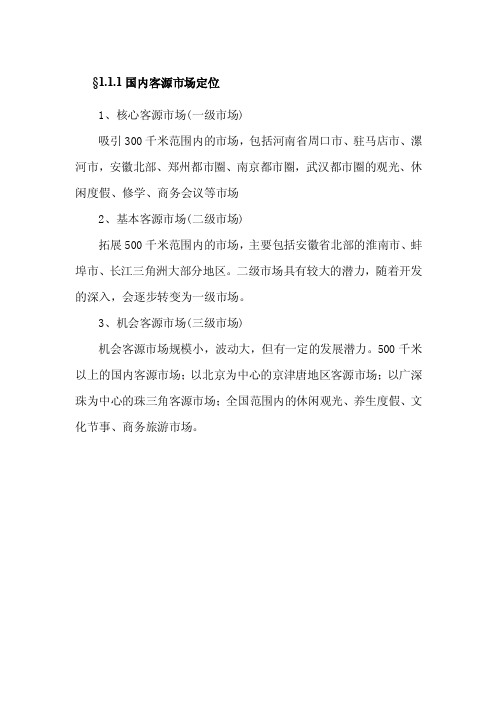 §1.1.1 国内客源市场定位

1、核心客源市场(一级市场)

吸引300千米范围内的市场，包括河南省周口市、驻马店市、漯河市，安徽北部、郑州都市圈、南京都市圈，武汉都市圈的观光、休闲度假、修学、商务会议等市场

2、基本客源市场(二级市场)

拓展500千米范围内的市场，主要包括安徽省北部的淮南市、蚌埠市、长江三角洲大部分地区。二级市场具有较大的潜力，随着开发的深入，会逐步转变为一级市场。

3、机会客源市场(三级市场)

机会客源市场规模小，波动大，但有一定的发展潜力。500千米以上的国内客源市场；以北京为中心的京津唐地区客源市场；以广深珠为中心的珠三角客源市场；全国范围内的休闲观光、养生度假、文化节事、商务旅游市场。